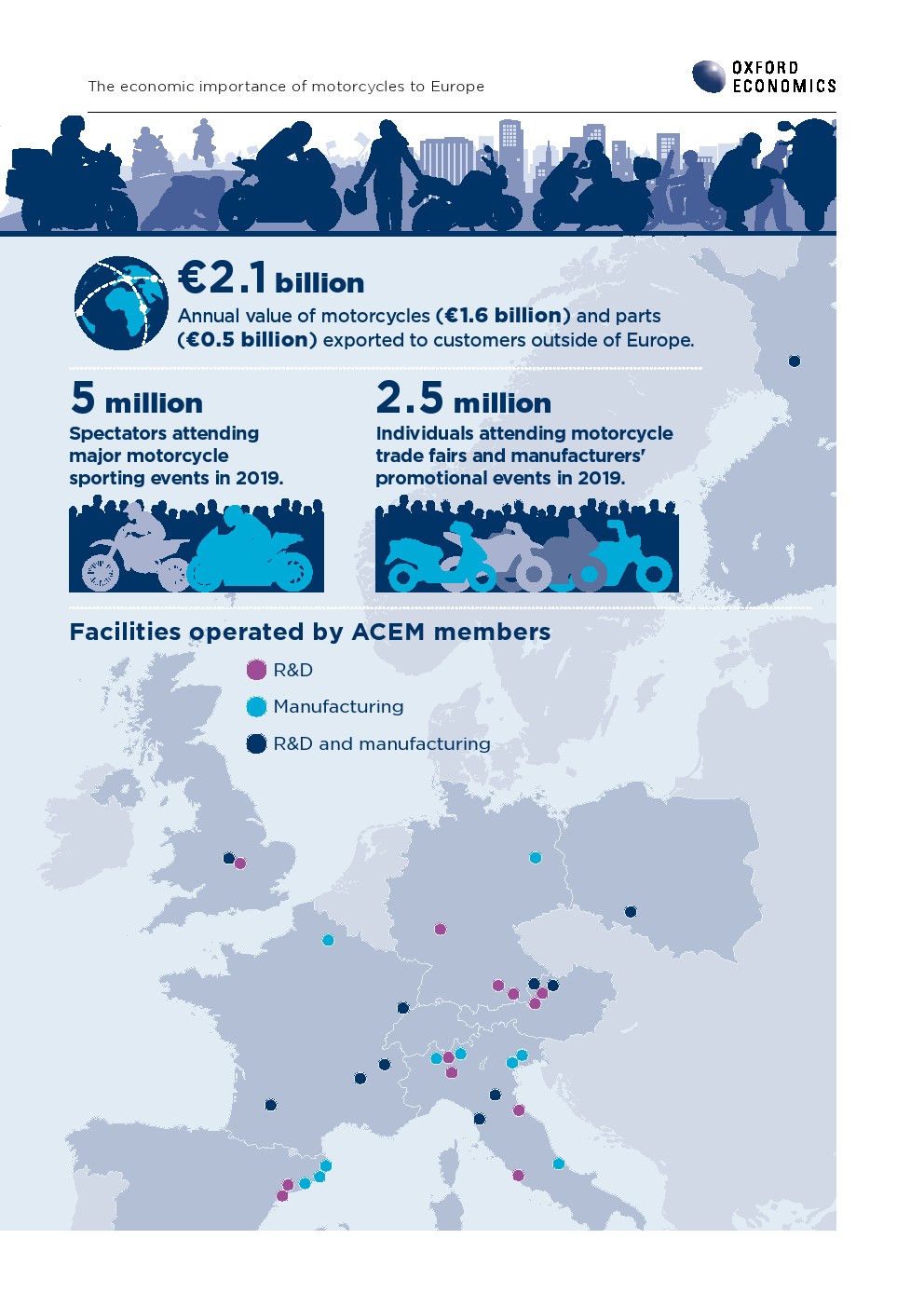 The economic importance of motorcycles to Europe

OXFORD ECONOMICS

€2.1 billion
Annual value of motorcycles (€1.6 billion) and parts (€0.5 billion) exported to customers outside of Europe.

5 million
Spectators attending major motorcycle sporting events in 2019.

2.5 million
Individuals attending motorcycle trade fairs and manufacturers' promotional events in 2019.

Facilities operated by ACEM members
R&D
Manufacturing
R&D and manufacturing